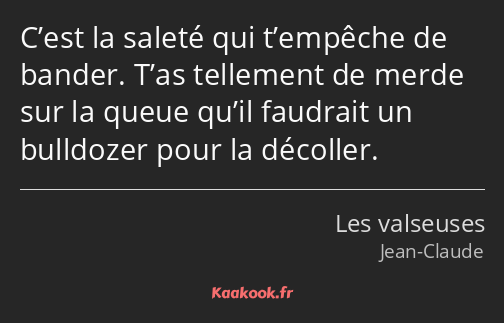 C’est la saleté qui t’empêche de bander. T’as tellement de merde sur la queue qu’il faudrait un bulldozer pour la décoller.

Les valseuses
Jean-Claude

Kaakook.fr